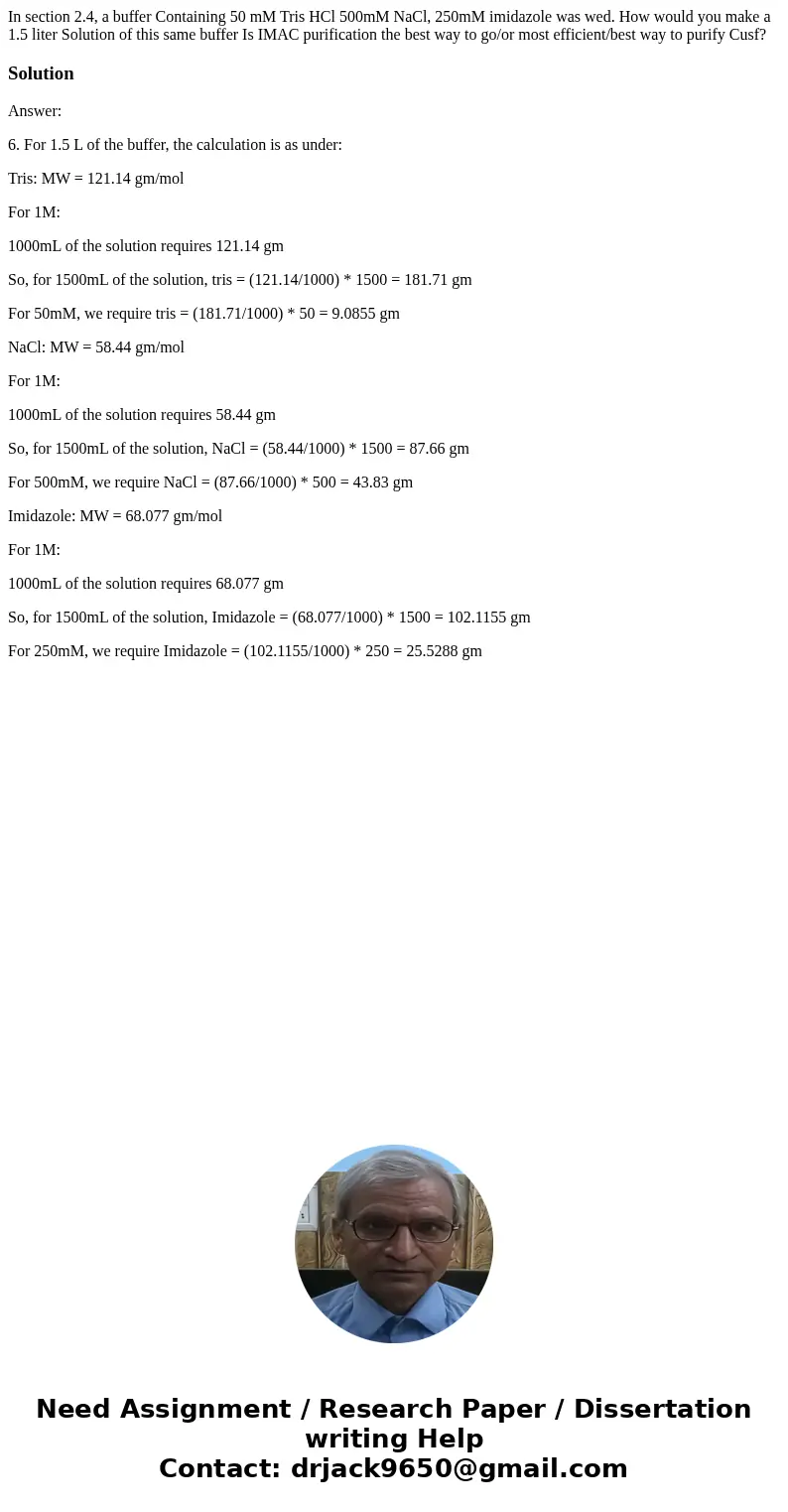 In section 2.4, a buffer Containing 50 mM Tris HCl 500mM NaCl, 250mM imidazole was wed. How would you make a 1.5 liter Solution of this same buffer Is IMAC purification the best way to go/or most efficient/best way to purify Cusf?

Solution

Answer:

6. For 1.5 L of the buffer, the calculation is as under:

Tris: MW = 121.14 gm/mol

For 1M:

1000mL of the solution requires 121.14 gm

So, for 1500mL of the solution, tris = (121.14/1000) * 1500 = 181.71 gm

For 50mM, we require tris = (181.71/1000) * 50 = 9.0855 gm

NaCl: MW = 58.44 gm/mol

For 1M:

1000mL of the solution requires 58.44 gm

So, for 1500mL of the solution, NaCl = (58.44/1000) * 1500 = 87.66 gm

For 500mM, we require NaCl = (87.66/1000) * 500 = 43.83 gm

Imidazole: MW = 68.077 gm/mol

For 1M:

1000mL of the solution requires 68.077 gm

So, for 1500mL of the solution, Imidazole = (68.077/1000) * 1500 = 102.1155 gm

For 250mM, we require Imidazole = (102.1155/1000) * 250 = 25.5288 gm

Need Assignment / Research Paper / Dissertation writing Help
Contact: drjack9650@gmail.com